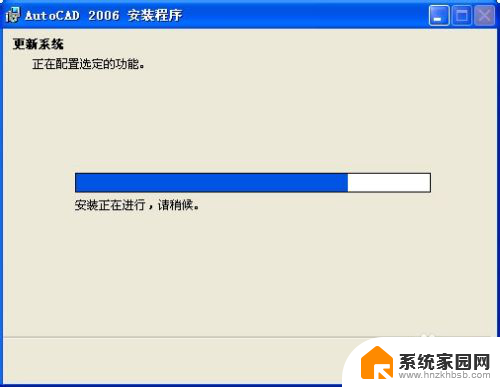 AutoCAD 2006 安装程序

更新系统

正在配置选定的功能。

安装正在进行，请稍候。

系统家园网
www.hnzkhbsb.com